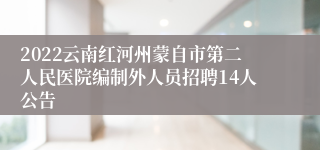 2022云南红河州蒙自市第二人民医院编制外人员招聘14人公告